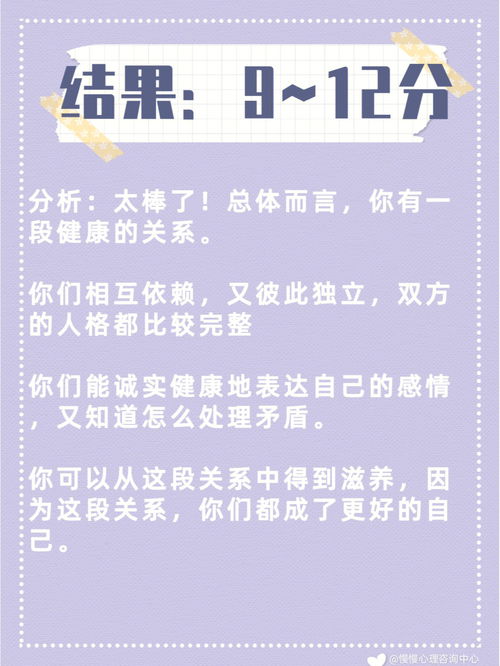 结果：9~12分

分析：太棒了！总体而言，你有一段健康的关系。

你们相互依赖，又彼此独立，双方的人格都比较完整

你们能诚实健康地表达自己的感情，又知道怎么处理矛盾。

你可以从这段关系中得到滋养，因为这段关系，你们都成了更好的自己。

@慢慢心理咨询中心